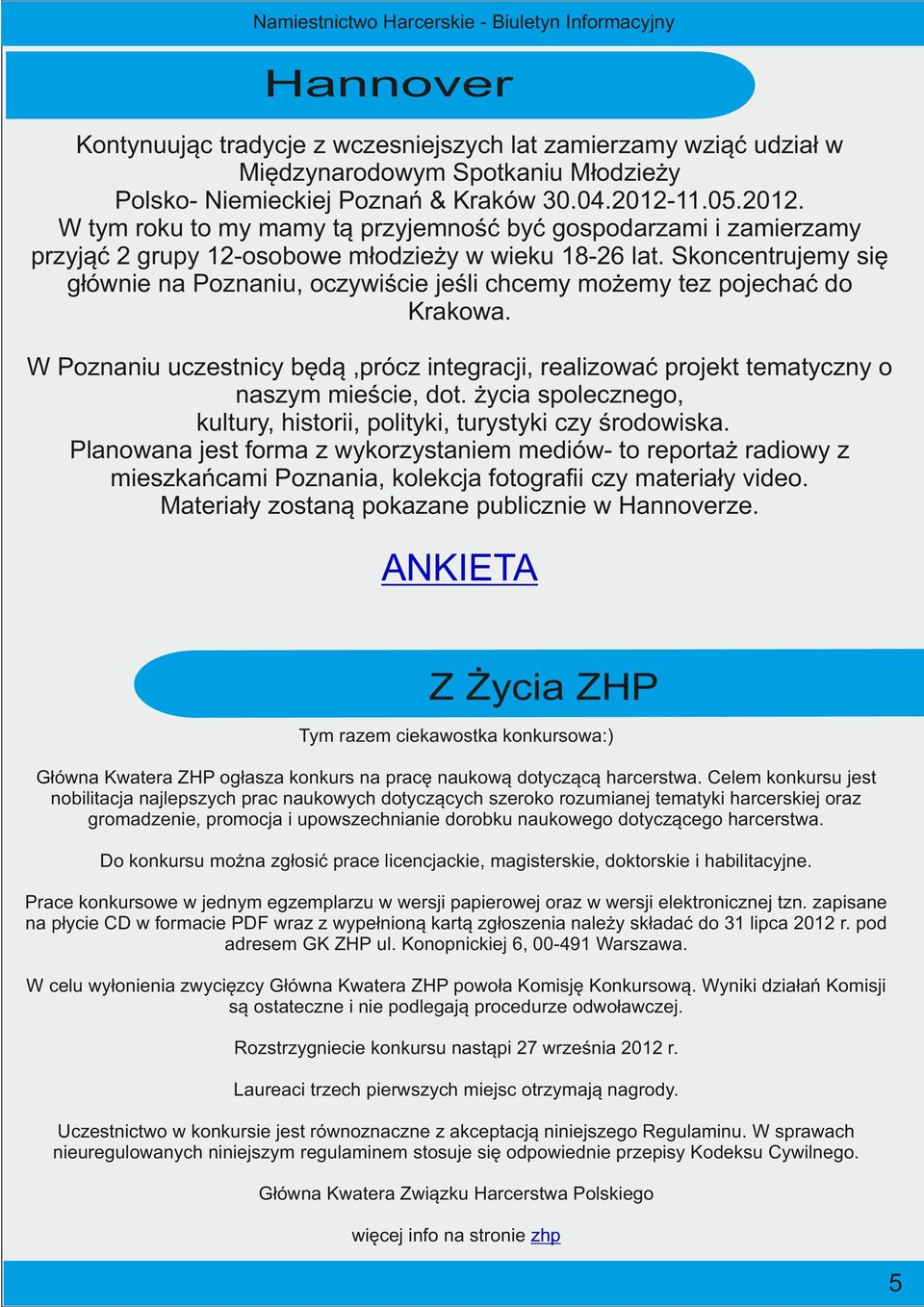 Namiestnictwo Harcerskie - Biuletyn Informacyjny

Hannover

Kontynuując tradycje z wczesniejszych lat zamierzamy wziąć udział w Międzynarodowym Spotkaniu Młodzieży Polsko- Niemieckiej Poznań & Kraków 30.04.2012-11.05.2012. W tym roku to my mamy tą przyjemność być gospodarzami i zamierzamy przyjąć 2 grupy 12-osobowe młodzieży w wieku 18-26 lat. Skoncentrujemy się głównie na Poznaniu, oczywiście jeśli chcemy możemy tez pojechać do Krakowa.

W Poznaniu uczestnicy będą ,prócz integracji, realizować projekt tematyczny o naszym mieście, dot. życia spolecznego, kultury, historii, polityki, turystyki czy środowiska. Planowana jest forma z wykorzystaniem mediów- to reportaż radiowy z mieszkańcami Poznania, kolekcja fotografii czy materiały video. Materiały zostaną pokazane publicznie w Hannoverze.

ANKIETA

Z Życia ZHP

Tym razem ciekawostka konkursowa:)

Główna Kwatera ZHP ogłasza konkurs na pracę naukową dotyczącą harcerstwa. Celem konkursu jest nobilitacja najlepszych prac naukowych dotyczących szeroko rozumianej tematyki harcerskiej oraz gromadzenie, promocja i upowszechnianie dorobku naukowego dotyczącego harcerstwa.

Do konkursu można zgłosić prace licencjackie, magisterskie, doktorskie i habilitacyjne.

Prace konkursowe w jednym egzemplarzu w wersji papierowej oraz w wersji elektronicznej tzn. zapisane na płycie CD w formacie PDF wraz z wypełnioną kartą zgłoszenia należy składać do 31 lipca 2012 r. pod adresem GK ZHP ul. Konopnickiej 6, 00-491 Warszawa.

W celu wyłonienia zwycięzcy Główna Kwatera ZHP powoła Komisję Konkursową. Wyniki działań Komisji są ostateczne i nie podlegają procedurze odwoławczej.

Rozstrzygniecie konkursu nastąpi 27 września 2012 r.

Laureaci trzech pierwszych miejsc otrzymają nagrody.

Uczestnictwo w konkursie jest równoznaczne z akceptacją niniejszego Regulaminu. W sprawach nieuregulowanych niniejszym regulaminem stosuje się odpowiednie przepisy Kodeksu Cywilnego.

Główna Kwatera Związku Harcerstwa Polskiego

więcej info na stronie zhp

5